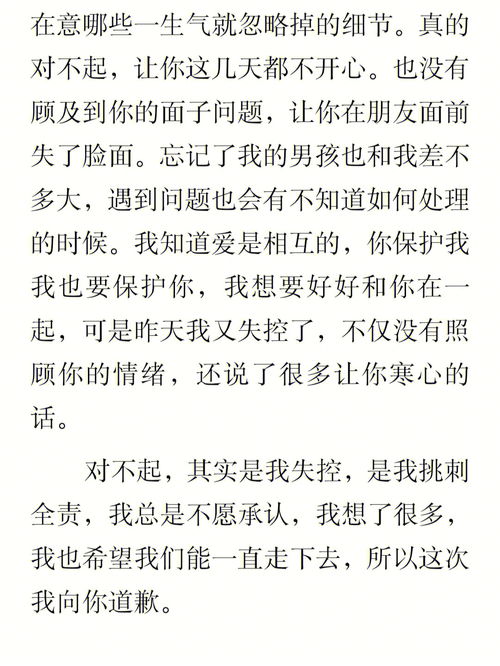 在意哪些一生气就忽略掉的细节。真的对不起，让你这几天都不开心。也没有顾及到你的面子问题，让你在朋友面前失了脸面。忘记了我的男孩也和我差不多大，遇到问题也会有不知道如何处理的时候。我知道爱是相互的，你保护我我也要保护你，我想要好好和你在一起，可是昨天我又失控了，不仅没有照顾你的情绪，还说了很多让你寒心的话。

对不起，其实是我失控，是我挑刺全责，我总是不愿承认，我想了很多，我也希望我们能一直走下去，所以这次我向你道歉。